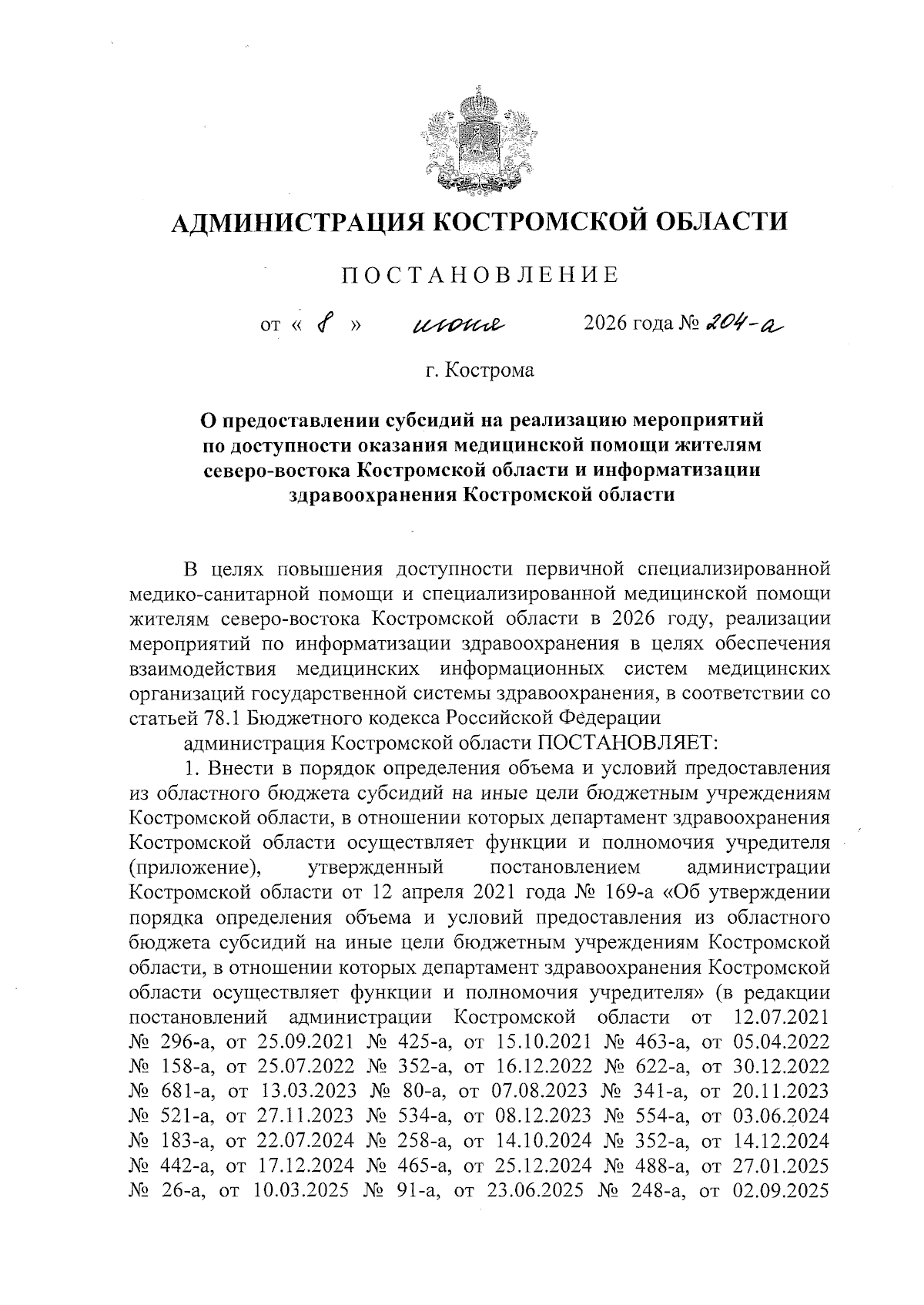 АДМИНИСТРАЦИЯ КОСТРОМСКОЙ ОБЛАСТИ

ПОСТАНОВЛЕНИЕ

от « 8 » июня 2026 года № 204-а

г. Кострома

О предоставлении субсидий на реализацию мероприятий по доступности оказания медицинской помощи жителям северо-востока Костромской области и информатизации здравоохранения Костромской области

В целях повышения доступности первичной специализированной медико-санитарной помощи и специализированной медицинской помощи жителям северо-востока Костромской области в 2026 году, реализации мероприятий по информатизации здравоохранения в целях обеспечения взаимодействия медицинских информационных систем медицинских организаций государственной системы здравоохранения, в соответствии со статьей 78.1 Бюджетного кодекса Российской Федерации

администрация Костромской области ПОСТАНОВЛЯЕТ:

1. Внести в порядок определения объема и условий предоставления из областного бюджета субсидий на иные цели бюджетным учреждениям Костромской области, в отношении которых департамент здравоохранения Костромской области осуществляет функции и полномочия учредителя (приложение), утвержденный постановлением администрации Костромской области от 12 апреля 2021 года № 169-а «Об утверждении порядка определения объема и условий предоставления из областного бюджета субсидий на иные цели бюджетным учреждениям Костромской области, в отношении которых департамент здравоохранения Костромской области осуществляет функции и полномочия учредителя» (в редакции постановлений администрации Костромской области от 12.07.2021 № 296-а, от 25.09.2021 № 425-а, от 15.10.2021 № 463-а, от 05.04.2022 № 158-а, от 25.07.2022 № 352-а, от 16.12.2022 № 622-а, от 30.12.2022 № 681-а, от 13.03.2023 № 80-а, от 07.08.2023 № 341-а, от 20.11.2023 № 521-а, от 27.11.2023 № 534-а, от 08.12.2023 № 554-а, от 03.06.2024 № 183-а, от 22.07.2024 № 258-а, от 14.10.2024 № 352-а, от 14.12.2024 № 442-а, от 17.12.2024 № 465-а, от 25.12.2024 № 488-а, от 27.01.2025 № 26-а, от 10.03.2025 № 91-а, от 23.06.2025 № 248-а, от 02.09.2025